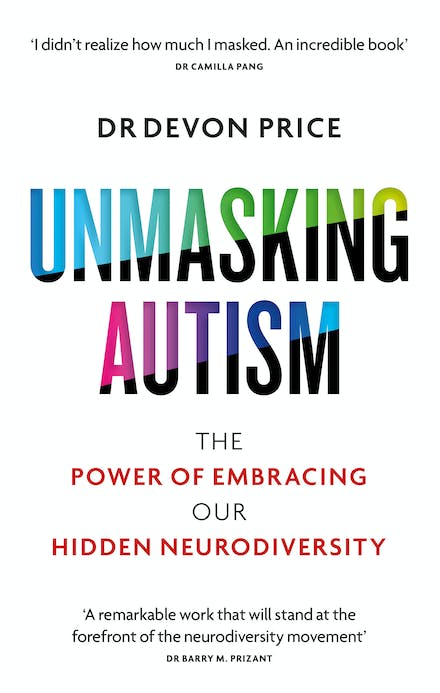 'I didn't realize how much I masked. An incredible book'
DR CAMILLA PANG

DR DEVON PRICE

UNMASKING AUTISM

THE
POWER OF EMBRACING
OUR
HIDDEN NEURODIVERSITY

'A remarkable work that will stand at the forefront of the neurodiversity movement'
DR BARRY M. PRIZANT